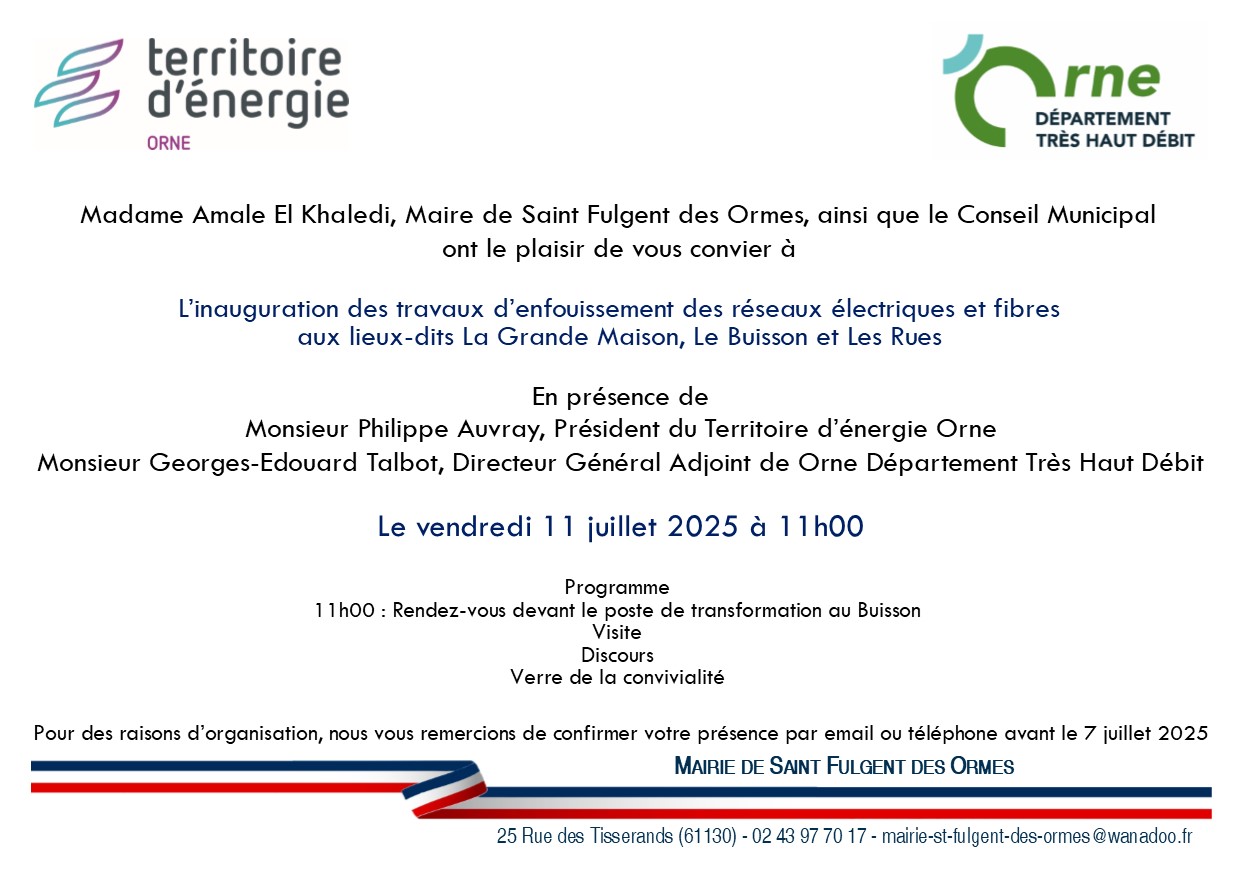 territoire d'énergie
ORNE

Orne
DÉPARTEMENT
TRÈS HAUT DÉBIT

Madame Amale El Khaledi, Maire de Saint Fulgent des Ormes, ainsi que le Conseil Municipal ont le plaisir de vous convier à

L'inauguration des travaux d'enfouissement des réseaux électriques et fibres aux lieux-dits La Grande Maison, Le Buisson et Les Rues

En présence de
Monsieur Philippe Auvray, Président du Territoire d'énergie Orne
Monsieur Georges-Edouard Talbot, Directeur Général Adjoint de Orne Département Très Haut Débit

Le vendredi 11 juillet 2025 à 11h00

Programme
11h00 : Rendez-vous devant le poste de transformation au Buisson
Visite
Discours
Verre de la convivialité

Pour des raisons d'organisation, nous vous remercions de confirmer votre présence par email ou téléphone avant le 7 juillet 2025

MAIRIE DE SAINT FULGENT DES ORMES

25 Rue des Tisserands (61130) - 02 43 97 70 17 - mairie-st-fulgent-des-ormes@wanadoo.fr